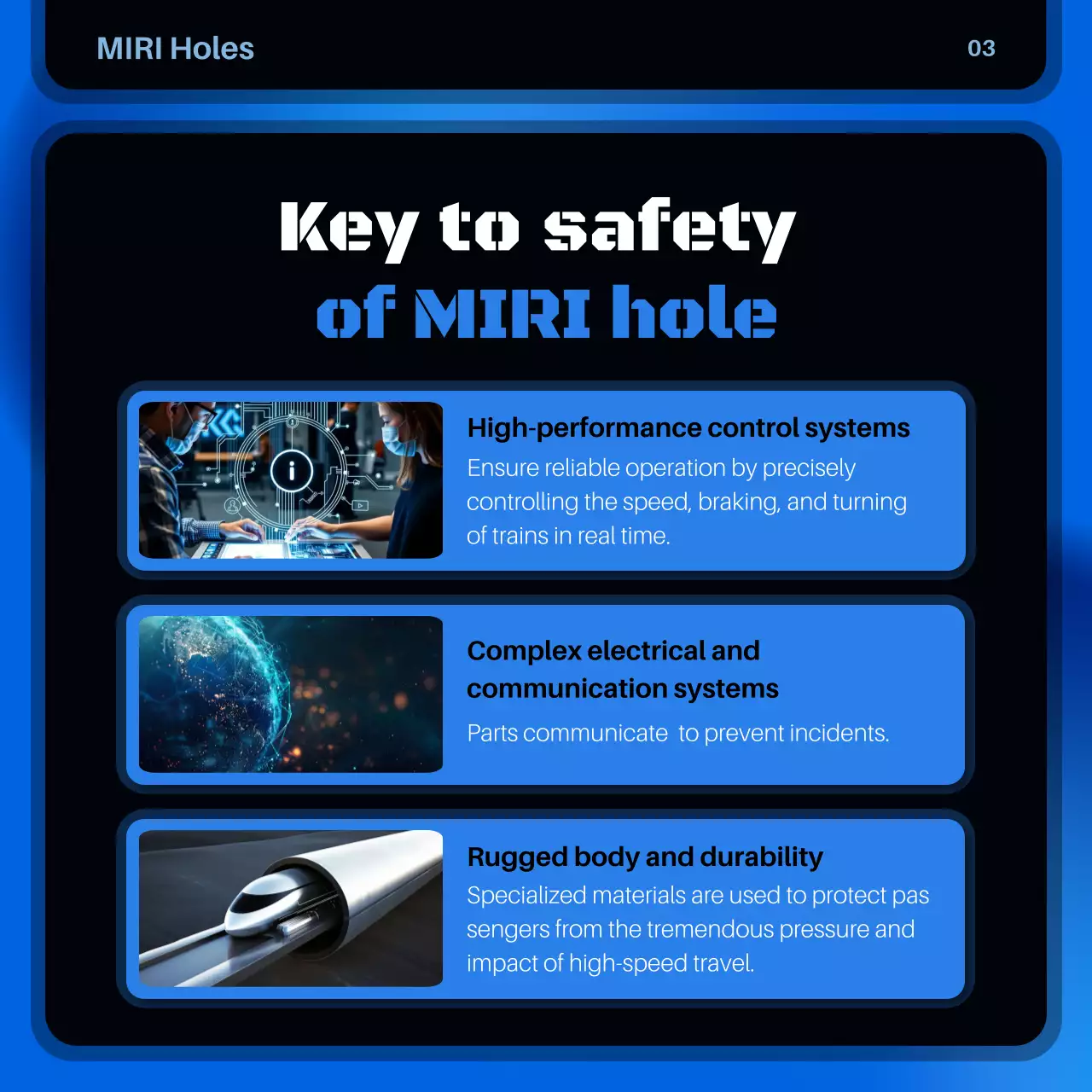 MIRI Holes

03

Key to safety of MIRI hole

High-performance control systems

Ensure reliable operation by precisely controlling the speed, braking, and turning of trains in real time.

Complex electrical and communication systems

Parts communicate to prevent incidents.

Rugged body and durability

Specialized materials are used to protect pas sengers from the tremendous pressure and impact of high-speed travel.